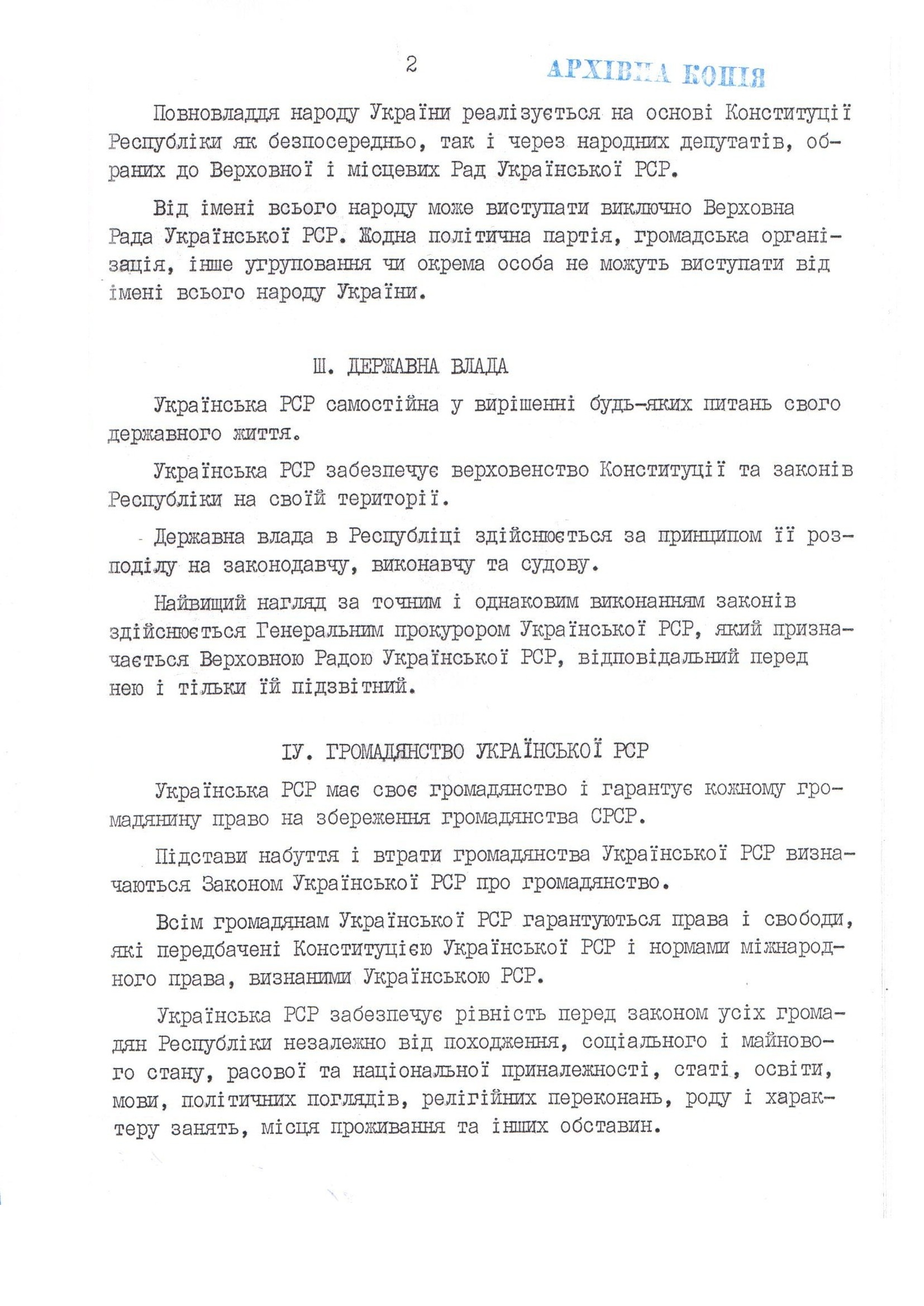 2

АРХІВНА КОПІЯ

Повновладдя народу України реалізується на основі Конституції Республіки як безпосередньо, так і через народних депутатів, обраних до Верховної і місцевих Рад Української РСР.

Від імені всього народу може виступати виключно Верховна Рада Української РСР. Жодна політична партія, громадська організація, інше угруповання чи окрема особа не можуть виступати від імені всього народу України.

Ш. ДЕРЖАВНА ВЛАДА

Українська РСР самостійна у вирішенні будь-яких питань свого державного життя.

Українська РСР забезпечує верховенство Конституції та законів Республіки на своїй території.

Державна влада в Республіці здійснюється за принципом її розподілу на законодавчу, виконавчу та судову.

Найвищий нагляд за точним і однаковим виконанням законів здійснюється Генеральним прокурором Української РСР, який призначається Верховною Радою Української РСР, відповідальний перед нею і тільки їй підзвітний.

ІУ. ГРОМАДЯНСТВО УКРАЇНСЬКОЇ РСР

Українська РСР має своє громадянство і гарантує кожному громадянину право на збереження громадянства СРСР.

Підстави набуття і втрати громадянства Української РСР визначаються Законом Української РСР про громадянство.

Всім громадянам Української РСР гарантуються права і свободи, які передбачені Конституцією Української РСР і нормами міжнародного права, визнаними Українською РСР.

Українська РСР забезпечує рівність перед законом усіх громадян Республіки незалежно від походження, соціального і майнового стану, расової та національної приналежності, статі, освіти, мови, політичних поглядів, релігійних переконань, роду і характеру занять, місця проживання та інших обставин.